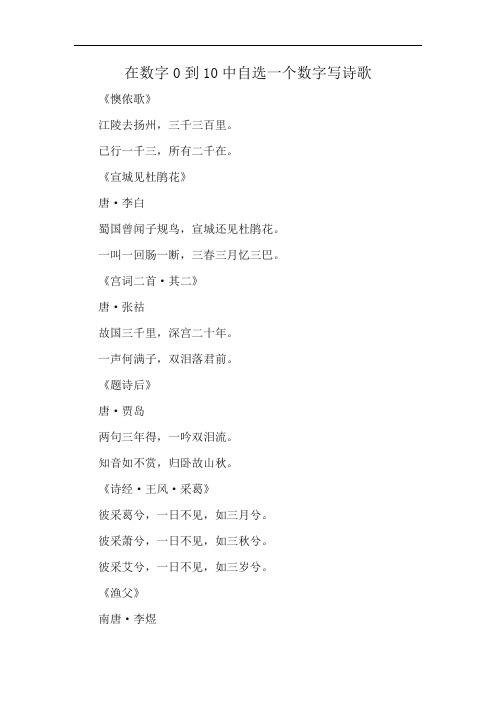 在数字 0 到 10 中自选一个数字写诗歌

《懊侬歌》

江陵去扬州，三千三百里。

已行一千三，所有二千在。

《宣城见杜鹃花》

唐·李白

蜀国曾闻子规鸟，宣城还见杜鹃花。

一叫一回肠一断，三春三月忆三巴。

《宫词二首·其二》

唐·张祜

故国三千里，深宫二十年。

一声何满子，双泪落君前。

《题诗后》

唐·贾岛

两句三年得，一吟双泪流。

知音如不赏，归卧故山秋。

《诗经·王风·采葛》

彼采葛兮，一日不见，如三月兮。

彼采萧兮，一日不见，如三秋兮。

彼采艾兮，一日不见，如三岁兮。

《渔父》

南唐·李煜